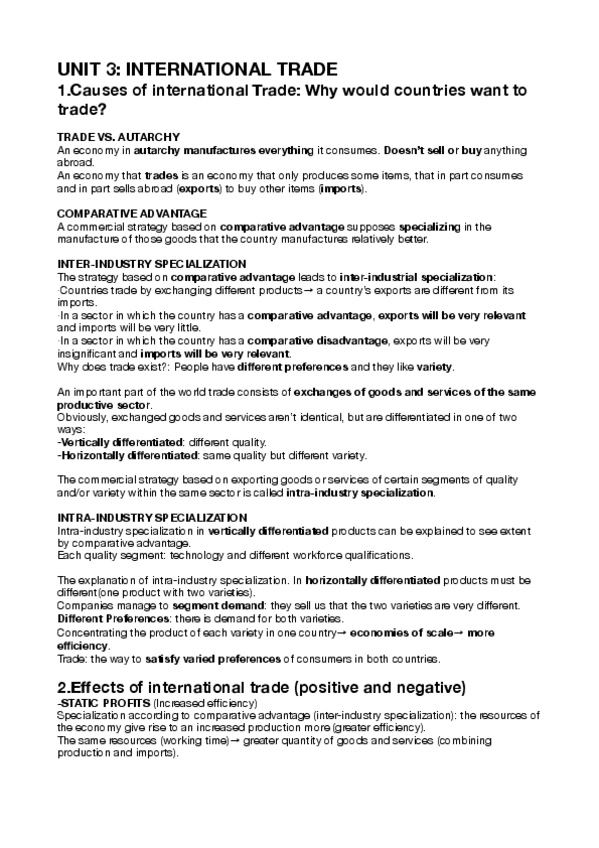 UNIT 3: INTERNATIONAL TRADE

1.Causes of international Trade: Why would countries want to trade?

TRADE VS. AUTARCHY

An economy in autarchy manufactures everything it consumes. Doesn't sell or buy anything abroad.

An economy that trades is an economy that only produces some items, that in part consumes and in part sells abroad (exports) to buy other items (imports).

COMPARATIVE ADVANTAGE

A commercial strategy based on comparative advantage supposes specializing in the manufacture of those goods that the country manufactures relatively better.

INTER-INDUSTRY SPECIALIZATION

The strategy based on comparative advantage leads to inter-industrial specialization:

·Countries trade by exchanging different products→ a country's exports are different from its imports.

·In a sector in which the country has a comparative advantage, exports will be very relevant and imports will be very little.

·In a sector in which the country has a comparative disadvantage, exports will be very insignificant and imports will be very relevant.

Why does trade exist?: People have different preferences and they like variety.

An important part of the world trade consists of exchanges of goods and services of the same productive sector.

Obviously, exchanged goods and services aren't identical, but are differentiated in one of two ways:

-Vertically differentiated: different quality.

-Horizontally differentiated: same quality but different variety.

The commercial strategy based on exporting goods or services of certain segments of quality and/or variety within the same sector is called intra-industry specialization.

INTRA-INDUSTRY SPECIALIZATION

Intra-industry specialization in vertically differentiated products can be explained to see extent by comparative advantage.

Each quality segment: technology and different workforce qualifications.

The explanation of intra-industry specialization. In horizontally differentiated products must be different(one product with two varieties).

Companies manage to segment demand: they sell us that the two varieties are very different.

Different Preferences: there is demand for both varieties.

Concentrating the product of each variety in one country→ economies of scale→ more efficiency.

Trade: the way to satisfy varied preferences of consumers in both countries.

2.Effects of international trade (positive and negative)

-STATIC PROFITS (Increased efficiency)

Specialization according to comparative advantage (inter-industry specialization): the resources of the economy give rise to an increased production more (greater efficiency).

The same resources (working time)→ greater quantity of goods and services (combining production and imports).